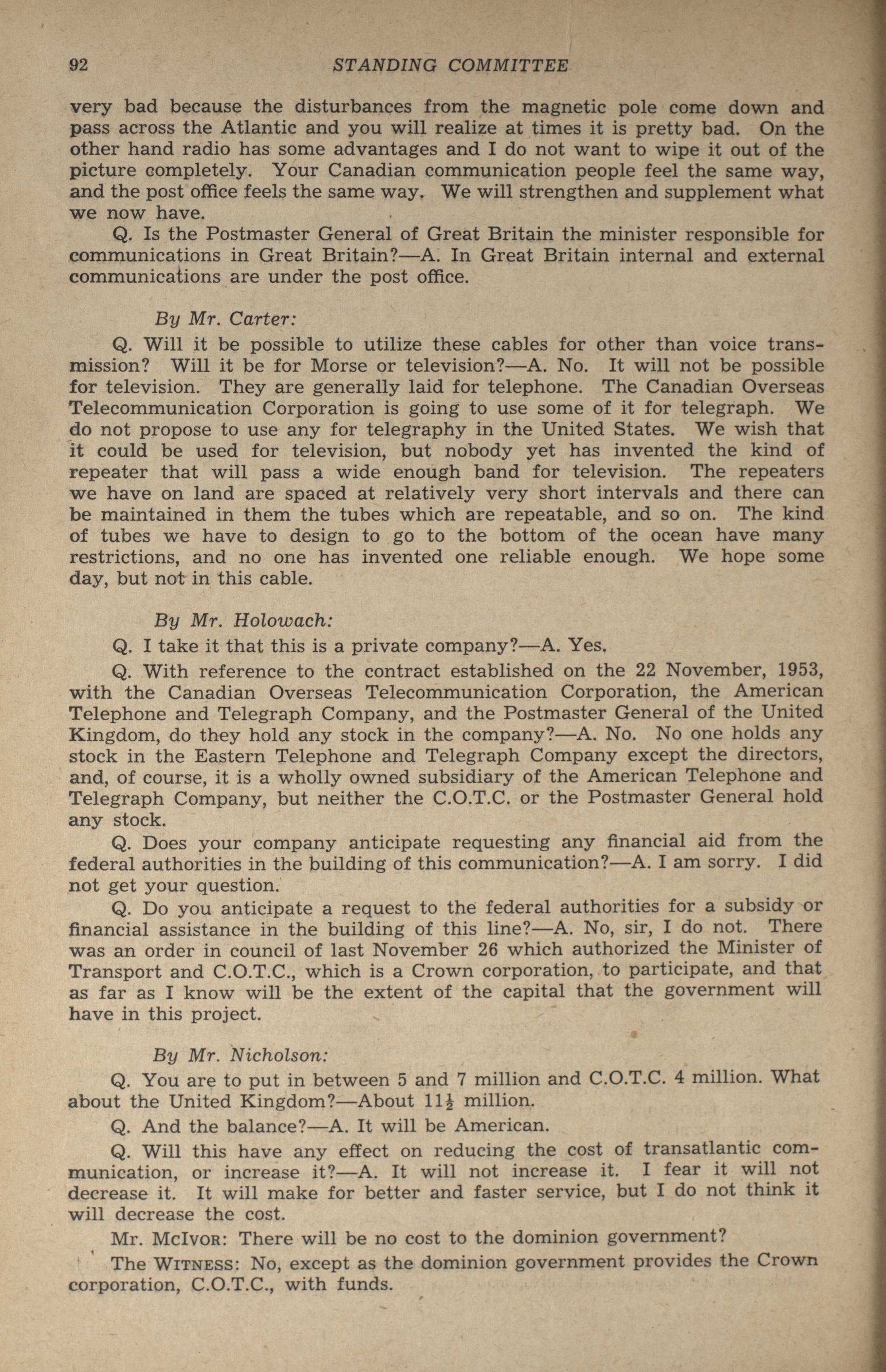 92 STANDING COMMITTEE

very bad because the disturbances from the magnetic pole come down and pass across the Atlantic and you will realize at times it is pretty bad. On the other hand radio has some advantages and I do not want to wipe it out of the picture completely. Your Canadian communication people feel the same way, and the post office feels the same way. We will strengthen and supplement what we now have.

Q. Is the Postmaster General of Great Britain the minister responsible for communications in Great Britain?—A. In Great Britain internal and external communications are under the post office.

By Mr. Carter:

Q. Will it be possible to utilize these cables for other than voice transmission? Will it be for Morse or television?—A. No. It will not be possible for television. They are generally laid for telephone. The Canadian Overseas Telecommunication Corporation is going to use some of it for telegraph. We do not propose to use any for telegraphy in the United States. We wish that it could be used for television, but nobody yet has invented the kind of repeater that will pass a wide enough band for television. The repeaters we have on land are spaced at relatively very short intervals and there can be maintained in them the tubes which are repeatable, and so on. The kind of tubes we have to design to go to the bottom of the ocean have many restrictions, and no one has invented one reliable enough. We hope some day, but not in this cable.

By Mr. Holowach:

Q. I take it that this is a private company?—A. Yes.

Q. With reference to the contract established on the 22 November, 1953, with the Canadian Overseas Telecommunication Corporation, the American Telephone and Telegraph Company, and the Postmaster General of the United Kingdom, do they hold any stock in the company?—A. No. No one holds any stock in the Eastern Telephone and Telegraph Company except the directors, and, of course, it is a wholly owned subsidiary of the American Telephone and Telegraph Company, but neither the C.O.T.C. or the Postmaster General hold any stock.

Q. Does your company anticipate requesting any financial aid from the federal authorities in the building of this communication?—A. I am sorry. I did not get your question.

Q. Do you anticipate a request to the federal authorities for a subsidy or financial assistance in the building of this line?—A. No, sir, I do not. There was an order in council of last November 26 which authorized the Minister of Transport and C.O.T.C., which is a Crown corporation, to participate, and that as far as I know will be the extent of the capital that the government will have in this project.

By Mr. Nicholson:

Q. You are to put in between 5 and 7 million and C.O.T.C. 4 million. What about the United Kingdom?—About $11\frac{1}{2}$ million.

Q. And the balance?—A. It will be American.

Q. Will this have any effect on reducing the cost of transatlantic communication, or increase it?—A. It will not increase it. I fear it will not decrease it. It will make for better and faster service, but I do not think it will decrease the cost.

Mr. McIvor: There will be no cost to the dominion government?

The Witness: No, except as the dominion government provides the Crown corporation, C.O.T.C., with funds.